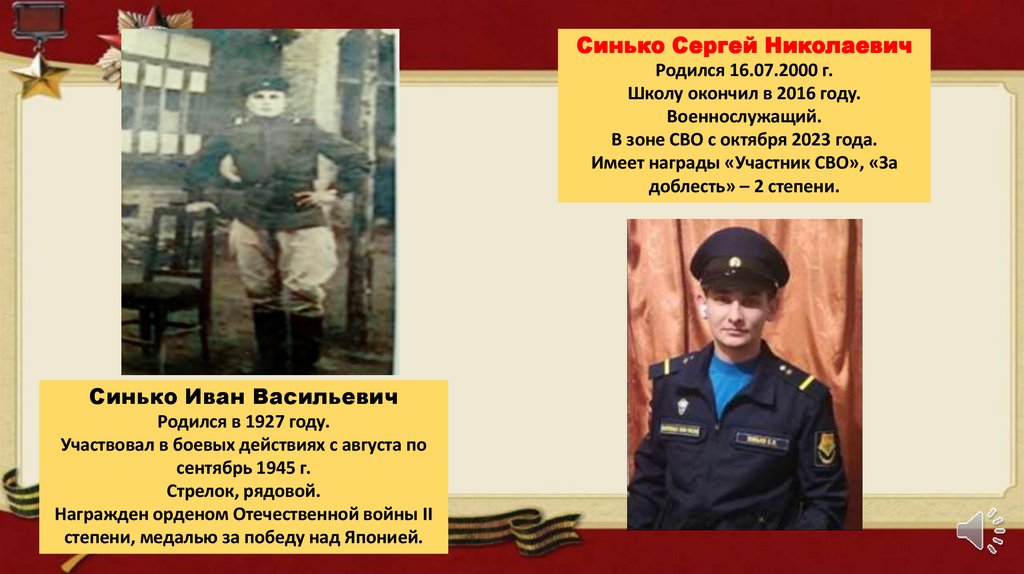 Синько Сергей Николаевич
Родился 16.07.2000 г.
Школу окончил в 2016 году.
Военнослужащий.
В зоне СВО с октября 2023 года.
Имеет награды «Участник СВО», «За доблесть» – 2 степени.

Синько Иван Васильевич
Родился в 1927 году.
Участвовал в боевых действиях с августа по сентябрь 1945 г.
Стрелок, рядовой.
Награжден орденом Отечественной войны II степени, медалью за победу над Японией.